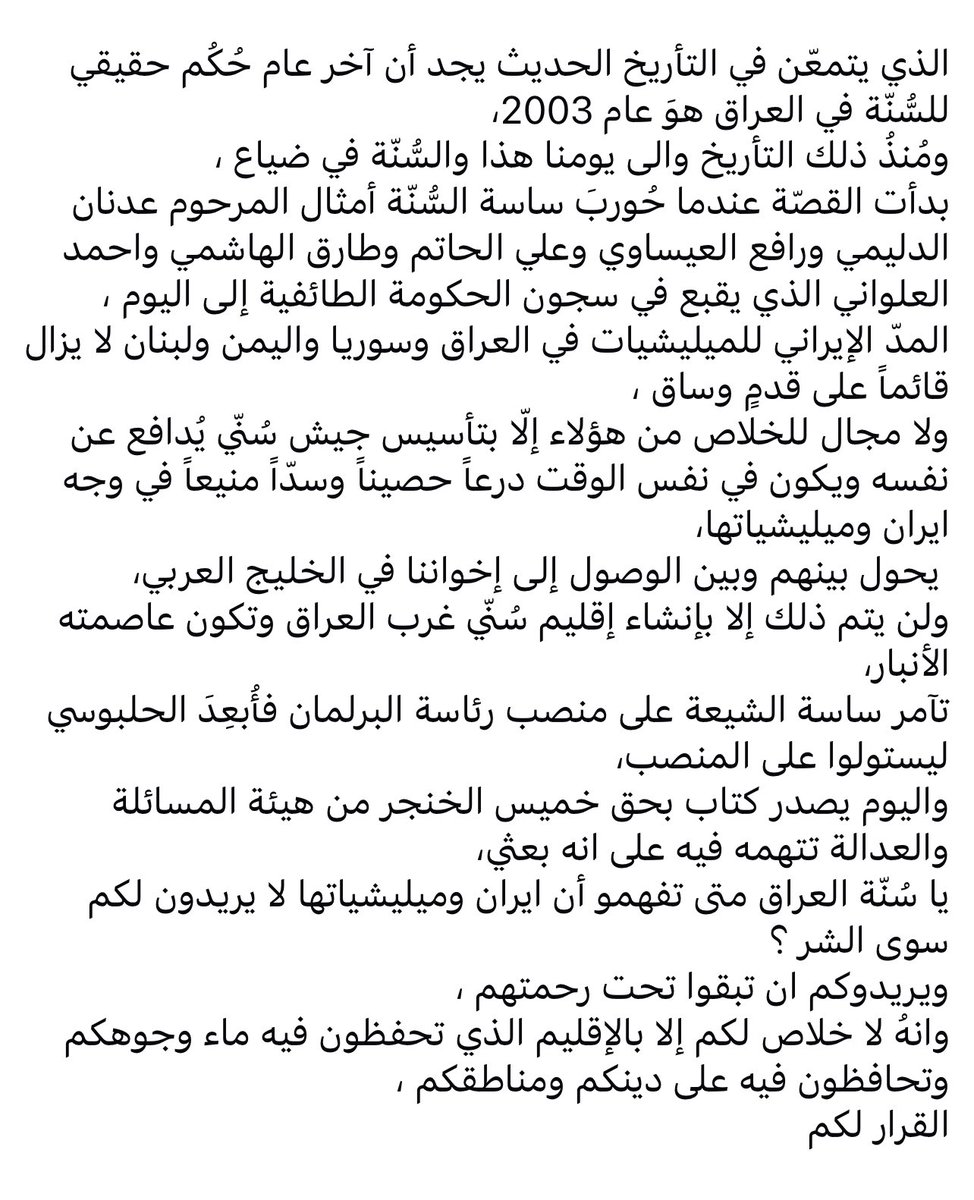 الذي يتمعّن في التأريخ الحديث يجد أن آخر عام حُكُم حقيقي للسُّنّة في العراق هوَ عام 2003،
ومُنذُ ذلك التأريخ والى يومنا هذا والسُّنّة في ضياع ،
بدأت القصّة عندما حُوربَ ساسة السُّنّة أمثال المرحوم عدنان الدليمي ورافع العيساوي وعلي الحاتم وطارق الهاشمي واحمد العلواني الذي يقبع في سجون الحكومة الطائفية إلى اليوم ،
المدّ الإيراني للميليشيات في العراق وسوريا واليمن ولبنان لا يزال قائماً على قدمٍ وساق ،
ولا مجال للخلاص من هؤلاء إلّا بتأسيس جيش سُنّي يُدافع عن نفسه ويكون في نفس الوقت درعاً حصيناً وسدّاً منيعاً في وجه ايران وميليشياتها،
يحول بينهم وبين الوصول إلى إخواننا في الخليج العربي،
ولن يتم ذلك إلا بإنشاء إقليم سُنّي غرب العراق وتكون عاصمته الأنبار،
تآمر ساسة الشيعة على منصب رئاسة البرلمان فأُبعِدَ الحلبوسي ليستولوا على المنصب،
واليوم يصدر كتاب بحق خميس الخنجر من هيئة المسائلة والعدالة تتهمه فيه على انه بعثي،
يا سُنّة العراق متى تفهمو أن ايران وميليشياتها لا يريدون لكم سوى الشر ؟
ويريدوكم ان تبقوا تحت رحمتهم ،
وانهُ لا خلاص لكم إلا بالإقليم الذي تحفظون فيه ماء وجوهكم وتحافظون فيه على دينكم ومناطقكم ،
القرار لكم